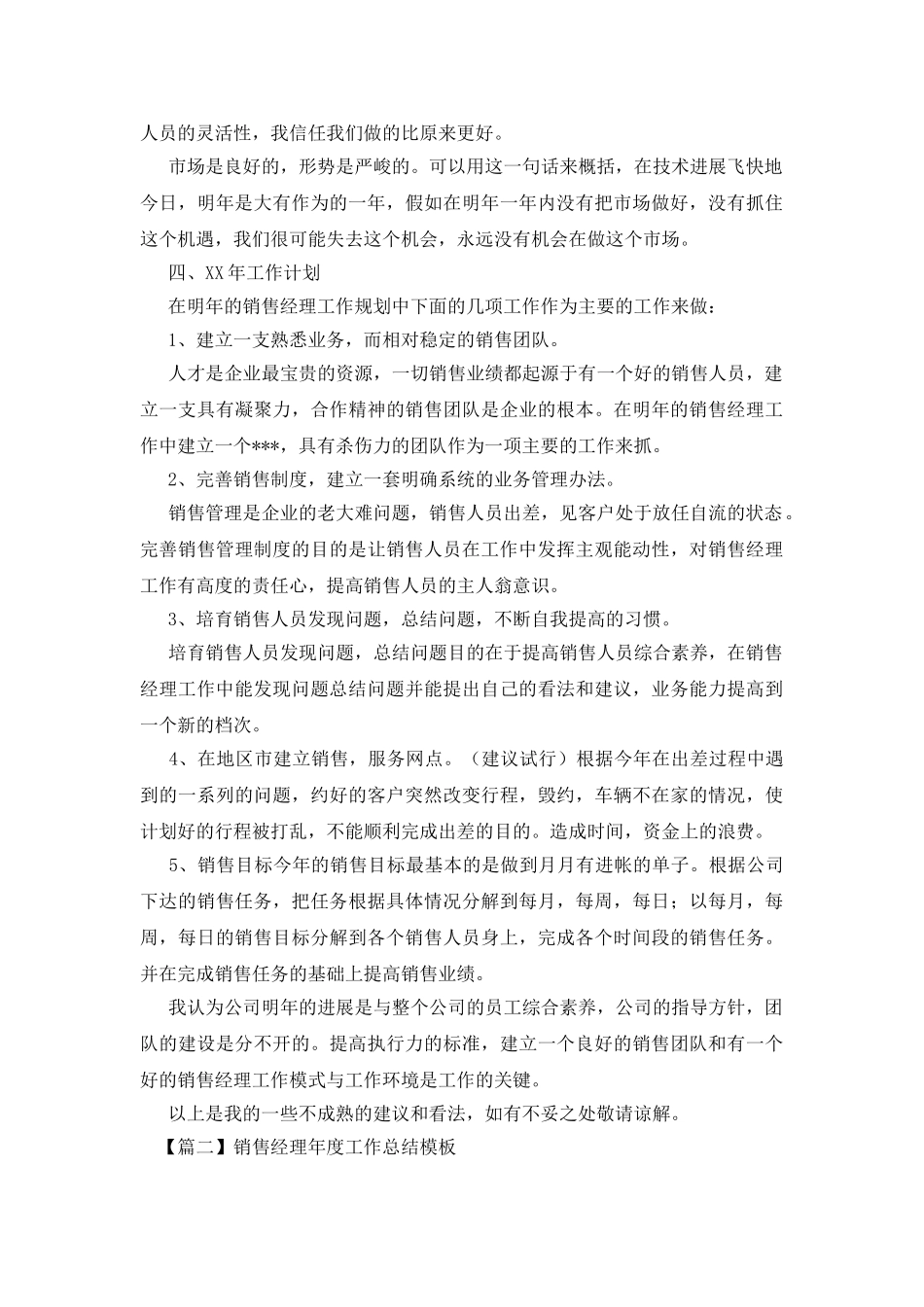 人员的灵活性，我信任我们做的比原来更好。

市场是良好的，形势是严峻的。可以用这一句话来概括，在技术进展飞快地今日，明年是大有作为的一年，假如在明年一年内没有把市场做好，没有抓住这个机遇，我们很可能失去这个机会，永远没有机会在做这个市场。

四、XX 年工作计划

在明年的销售经理工作规划中下面的几项工作作为主要的工作来做：

1、建立一支熟悉业务，而相对稳定的销售团队。

人才是企业最宝贵的资源，一切销售业绩都起源于有一个好的销售人员，建立一支具有凝聚力，合作精神的销售团队是企业的根本。在明年的销售经理工作中建立一个***，具有杀伤力的团队作为一项主要的工作来抓。

2、完善销售制度，建立一套明确系统的业务管理办法。

销售管理是企业的老大难问题，销售人员出差，见客户处于放任自流的状态。完善销售管理制度的目的是让销售人员在工作中发挥主观能动性，对销售经理工作有高度的责任心，提高销售人员的主人翁意识。

3、培育销售人员发现问题，总结问题，不断自我提高的习惯。

培育销售人员发现问题，总结问题目的在于提高销售人员综合素养，在销售经理工作中能发现问题总结问题并能提出自己的看法和建议，业务能力提高到一个新的档次。

4、在地区市建立销售，服务网点。（建议试行）根据今年在出差过程中遇到的一系列的问题，约好的客户突然改变行程，毁约，车辆不在家的情况，使计划好的行程被打乱，不能顺利完成出差的目的。造成时间，资金上的浪费。

5、销售目标今年的销售目标最基本的是做到月月有进帐的单子。根据公司下达的销售任务，把任务根据具体情况分解到每月，每周，每日；以每月，每周，每日的销售目标分解到各个销售人员身上，完成各个时间段的销售任务。并在完成销售任务的基础上提高销售业绩。

我认为公司明年的进展是与整个公司的员工综合素养，公司的指导方针，团队的建设是分不开的。提高执行力的标准，建立一个良好的销售团队和有一个好的销售经理工作模式与工作环境是工作的关键。

以上是我的一些不成熟的建议和看法，如有不妥之处敬请谅解。

【篇二】销售经理年度工作总结模板